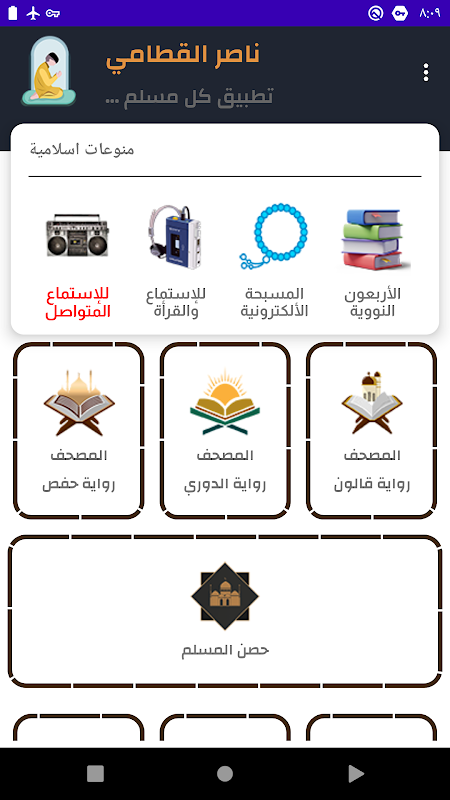 ٨:٠٩

ناصر القطامي
تطبيق كل مسلم ...

منوعات اسلامية

الأربعون النووية

المسبحة الألكترونية

للإستماع والقرأة

للإستماع المتواصل

المصحف
رواية قالون

المصحف
رواية الدوري

المصحف
رواية حفص

حصن المسلم